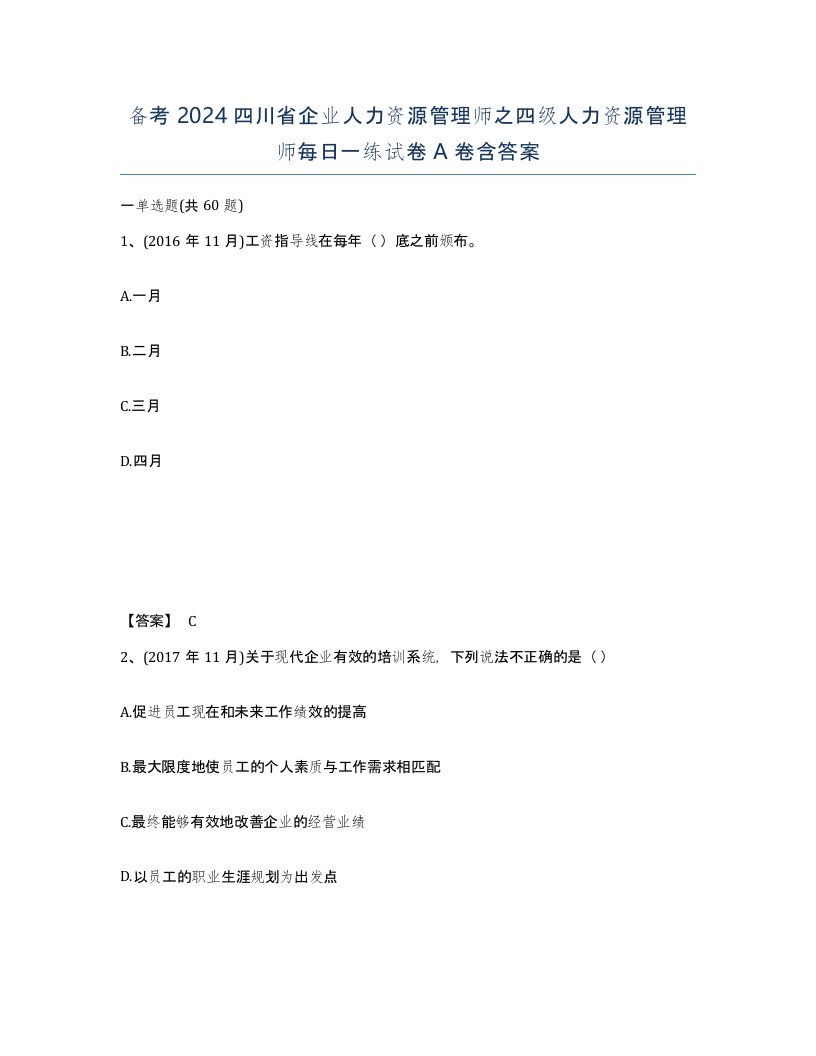 备考 2024 四川省企业人力资源管理师之四级人力资源管理师每日一练试卷 A 卷含答案

一单选题(共 60 题)

1、(2016 年 11 月)工资指导线在每年（）底之前颁布。

A.一月

B.二月

C.三月

D.四月

【答案】 C

2、(2017 年 11 月)关于现代企业有效的培训系统，下列说法不正确的是（）

A.促进员工现在和未来工作绩效的提高

B.最大限度地使员工的个人素质与工作需求相匹配

C.最终能够有效地改善企业的经营业绩

D.以员工的职业生涯规划为出发点